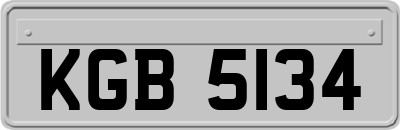 KGB 5134